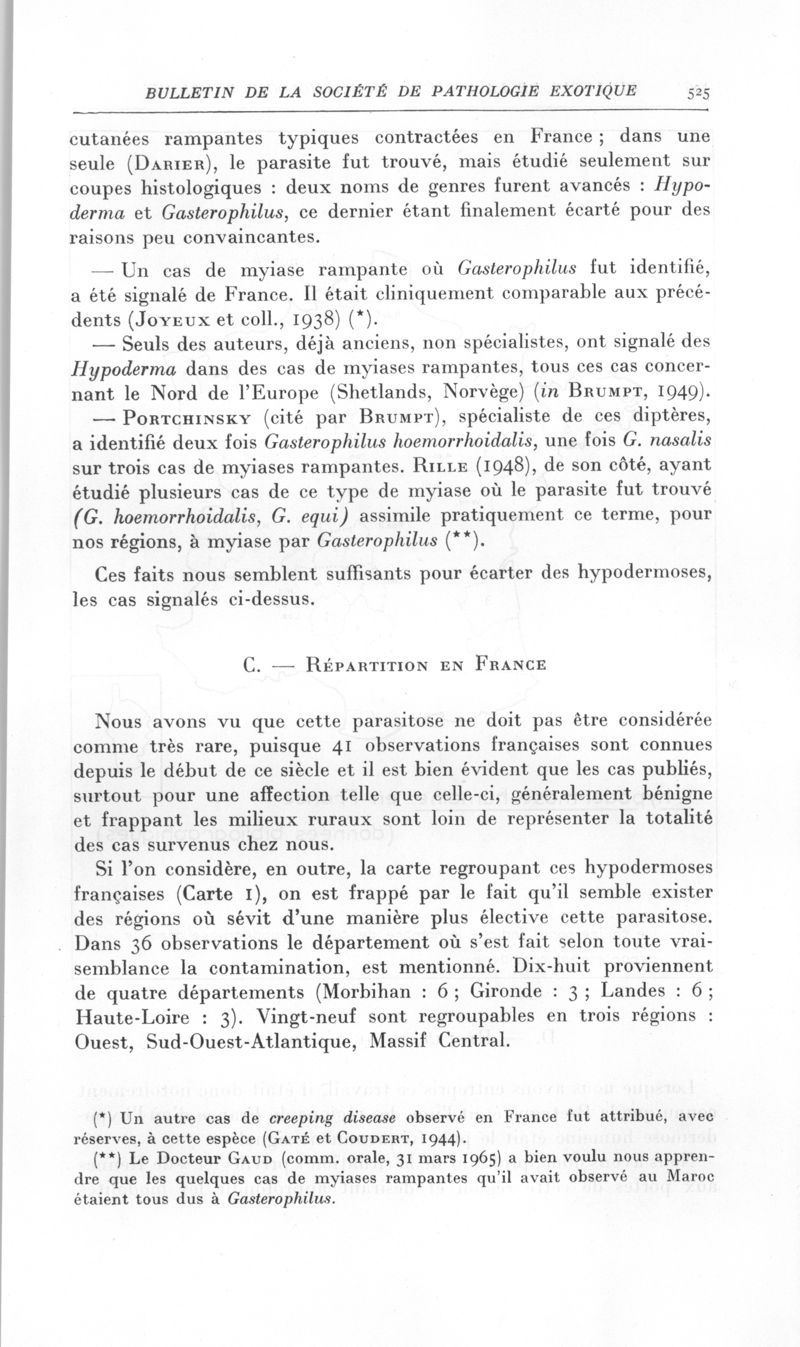 BULLETIN DE LA SOCIÉTÉ DE PATHOLOGIE EXOTIQUE 525

cutanées rampantes typiques contractées en France ; dans une seule (Darier), le parasite fut trouvé, mais étudié seulement sur coupes histologiques : deux noms de genres furent avancés : Hypoderma et Gasterophilus, ce dernier étant finalement écarté pour des raisons peu convaincantes.

— Un cas de myiase rampante où Gasterophilus fut identifié, a été signalé de France. Il était cliniquement comparable aux précédents (Joyeux et coll., 1938) (*).

— Seuls des auteurs, déjà anciens, non spécialistes, ont signalé des Hypoderma dans des cas de myiases rampantes, tous ces cas concernant le Nord de l'Europe (Shetlands, Norvège) (in Brumpt, 1949).

— Portchinsky (cité par Brumpt), spécialiste de ces diptères, a identifié deux fois Gasterophilus hoemorrhoidalis, une fois G. nasalis sur trois cas de myiases rampantes. Rille (1948), de son côté, ayant étudié plusieurs cas de ce type de myiase où le parasite fut trouvé (G. hoemorrhoidalis, G. equi) assimile pratiquement ce terme, pour nos régions, à myiase par Gasterophilus (**).

Ces faits nous semblent suffisants pour écarter des hypodermoses, les cas signalés ci-dessus.

C. — Répartition en France

Nous avons vu que cette parasitose ne doit pas être considérée comme très rare, puisque 41 observations françaises sont connues depuis le début de ce siècle et il est bien évident que les cas publiés, surtout pour une affection telle que celle-ci, généralement bénigne et frappant les milieux ruraux sont loin de représenter la totalité des cas survenus chez nous.

Si l'on considère, en outre, la carte regroupant ces hypodermoses françaises (Carte 1), on est frappé par le fait qu'il semble exister des régions où sévit d'une manière plus élective cette parasitose. Dans 36 observations le département où s'est fait selon toute vraisemblance la contamination, est mentionné. Dix-huit proviennent de quatre départements (Morbihan : 6 ; Gironde : 3 ; Landes : 6 ; Haute-Loire : 3). Vingt-neuf sont regroupables en trois régions : Ouest, Sud-Ouest-Atlantique, Massif Central.

(*) Un autre cas de creeping disease observé en France fut attribué, avec réserves, à cette espèce (Gaté et Coudert, 1944).

(**) Le Docteur Gaud (comm. orale, 31 mars 1965) a bien voulu nous apprendre que les quelques cas de myiases rampantes qu'il avait observé au Maroc étaient tous dus à Gasterophilus.